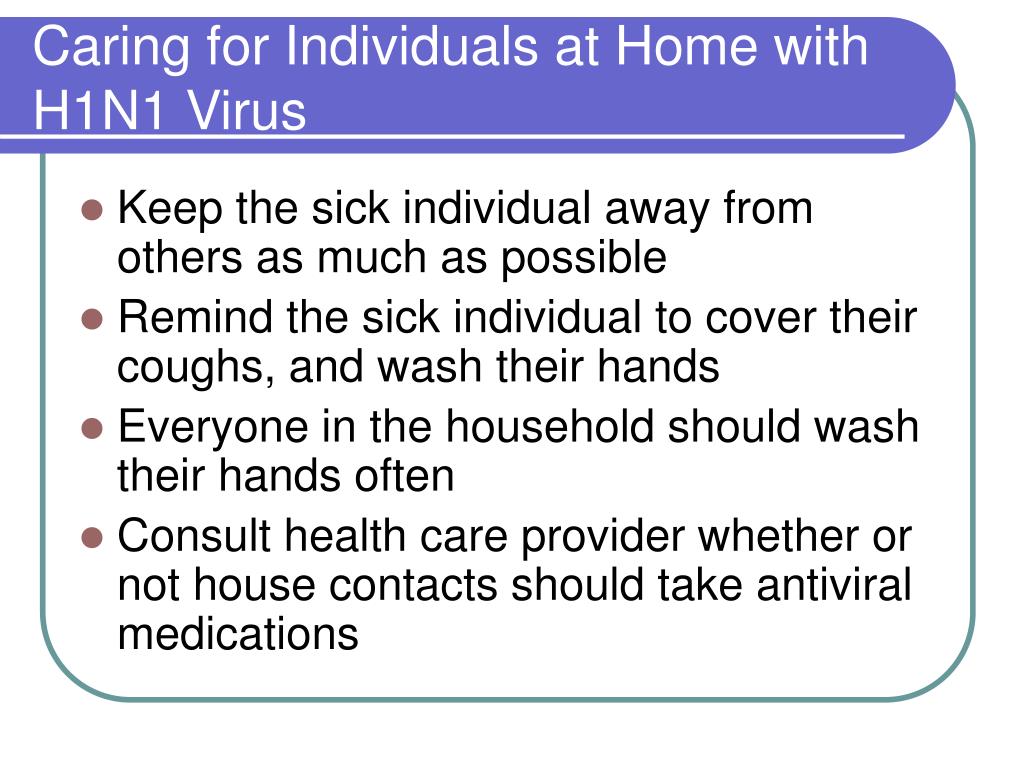 Caring for Individuals at Home with H1N1 Virus

- Keep the sick individual away from others as much as possible
- Remind the sick individual to cover their coughs, and wash their hands
- Everyone in the household should wash their hands often
- Consult health care provider whether or not house contacts should take antiviral medications